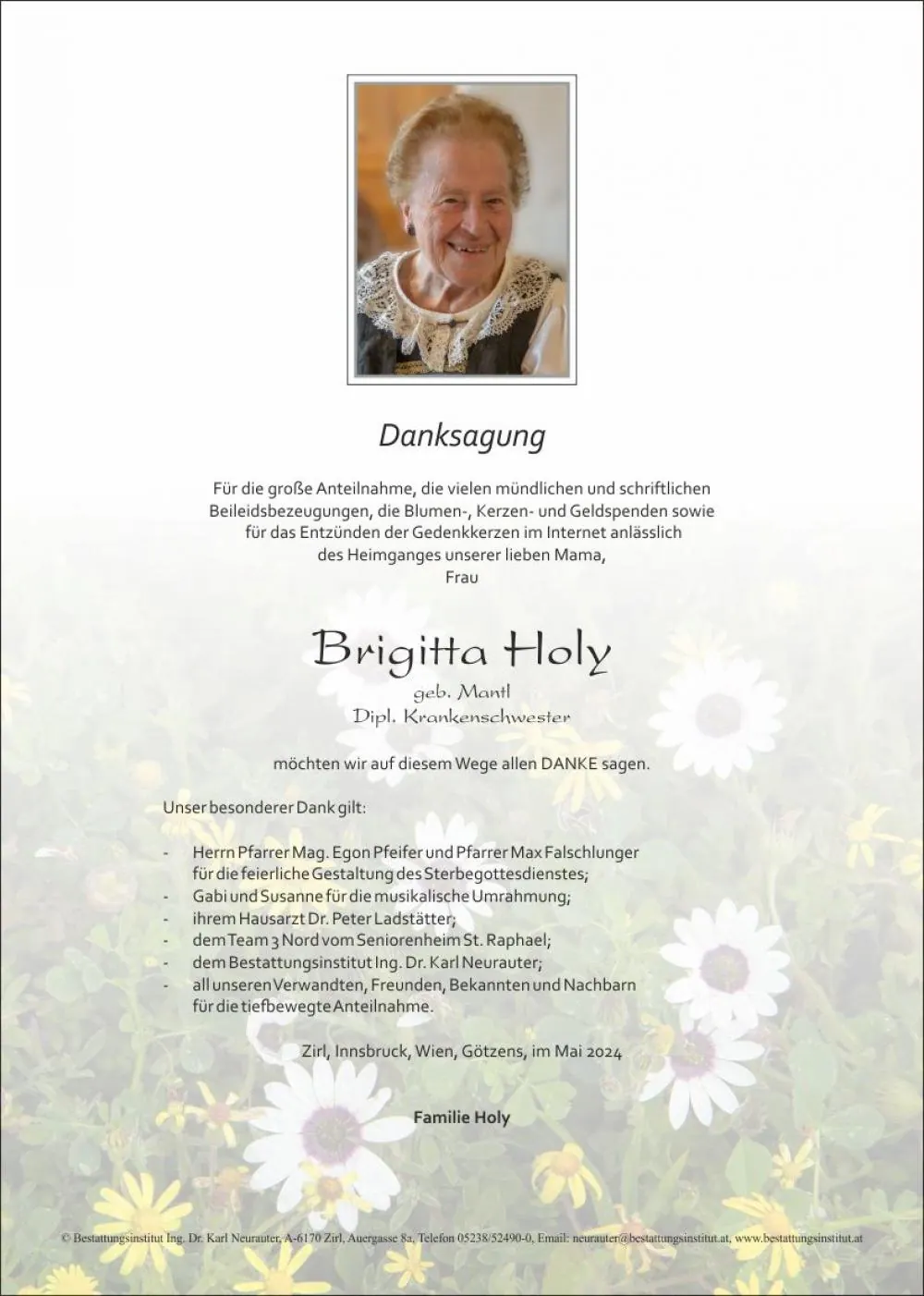 Danksagung

Für die große Anteilnahme, die vielen mündlichen und schriftlichen Beileidsbezeugungen, die Blumen-, Kerzen- und Geldspenden sowie für das Entzünden der Gedenkkerzen im Internet anlässlich des Heimganges unserer lieben Mama,
Frau

Brigitta Holy
geb. Mantl
Dipl. Krankenschwester

möchten wir auf diesem Wege allen DANKE sagen.

Unser besonderer Dank gilt:

- Herrn Pfarrer Mag. Egon Pfeifer und Pfarrer Max Falschlunger für die feierliche Gestaltung des Sterbegottesdienstes;
- Gabi und Susanne für die musikalische Umrahmung;
- ihrem Hausarzt Dr. Peter Ladstätter;
- dem Team 3 Nord vom Seniorenheim St. Raphael;
- dem Bestattungsinstitut Ing. Dr. Karl Neurauter;
- all unseren Verwandten, Freunden, Bekannten und Nachbarn für die tiefbewegte Anteilnahme.

Zirl, Innsbruck, Wien, Götzens, im Mai 2024

Familie Holy

© Bestattungsinstitut Ing. Dr. Karl Neurauter, A-6170 Zirl, Auergasse 8a, Telefon 05238/52490-0, Email: neurauter@bestattungsinstitut.at, www.bestattungsinstitut.at